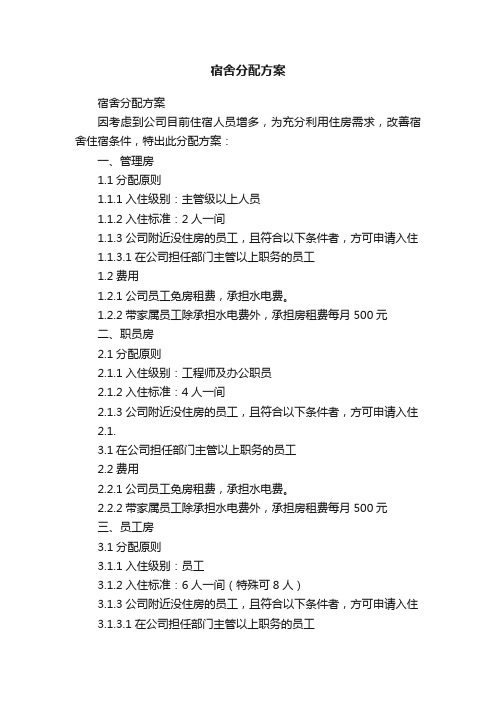 宿舍分配方案

宿舍分配方案

因考虑到公司目前住宿人员增多，为充分利用住房需求，改善宿舍住宿条件，特出此分配方案：

一、管理房

1.1 分配原则

1.1.1 入住级别：主管级以上人员

1.1.2 入住标准：2 人一间

1.1.3 公司附近没住房的员工，且符合以下条件者，方可申请入住

1.1.3.1 在公司担任部门主管以上职务的员工

1.2 费用

1.2.1 公司员工免房租费，承担水电费。

1.2.2 带家属员工除承担水电费外，承担房租费每月 500 元

二、职员房

2.1 分配原则

2.1.1 入住级别：工程师及办公职员

2.1.2 入住标准：4 人一间

2.1.3 公司附近没住房的员工，且符合以下条件者，方可申请入住

2.1.

3.1 在公司担任部门主管以上职务的员工

2.2 费用

2.2.1 公司员工免房租费，承担水电费。

2.2.2 带家属员工除承担水电费外，承担房租费每月 500 元

三、员工房

3.1 分配原则

3.1.1 入住级别：员工

3.1.2 入住标准：6 人一间（特殊可 8 人）

3.1.3 公司附近没住房的员工，且符合以下条件者，方可申请入住

3.1.3.1 在公司担任部门主管以上职务的员工